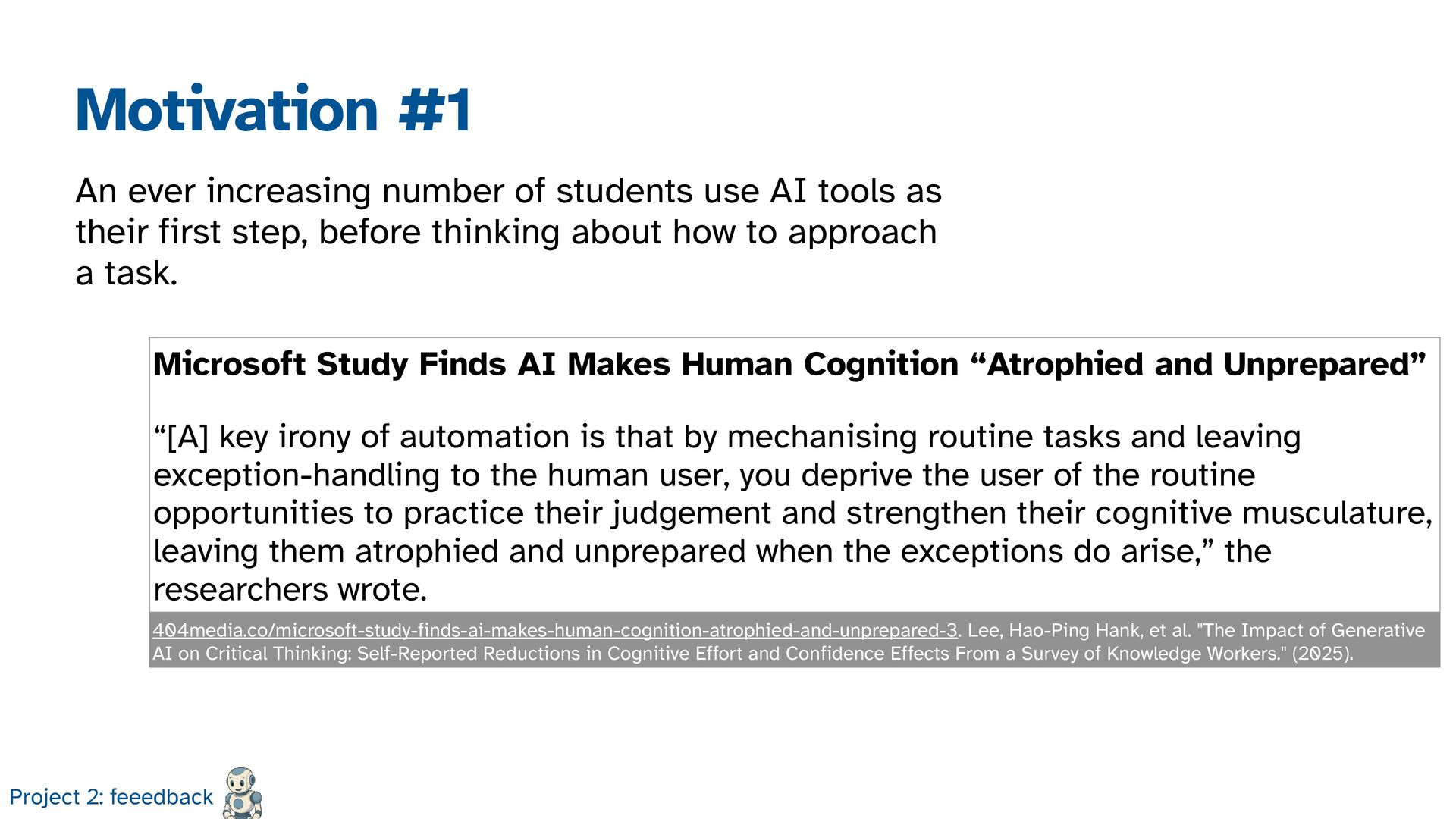 Motivation #1

An ever increasing number of students use AI tools as their first step, before thinking about how to approach a task.

Microsoft Study Finds AI Makes Human Cognition “Atrophied and Unprepared”

“[A] key irony of automation is that by mechanising routine tasks and leaving exception-handling to the human user, you deprive the user of the routine opportunities to practice their judgement and strengthen their cognitive musculature, leaving them atrophied and unprepared when the exceptions do arise,” the researchers wrote.

404media.co/microsoft-study-finds-ai-makes-human-cognition-atrophied-and-unprepared-3. Lee, Hao-Ping Hank, et al. "The Impact of Generative AI on Critical Thinking: Self-Reported Reductions in Cognitive Effort and Confidence Effects From a Survey of Knowledge Workers." (2025).

Project 2: feeedback